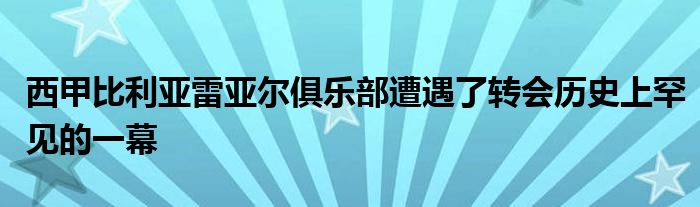 西甲比利亚雷亚尔俱乐部遭遇了转会历史上罕见的一幕